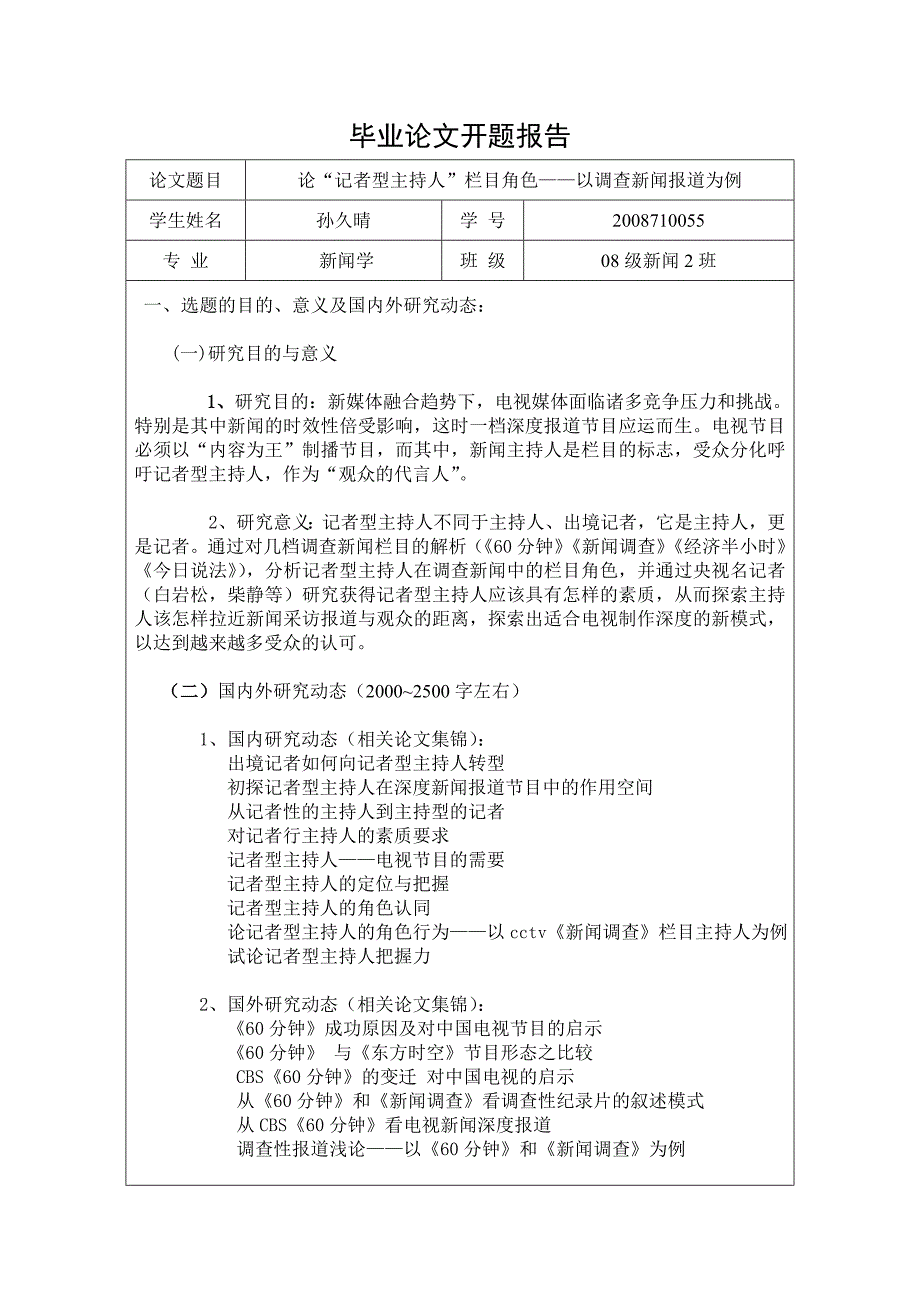 毕业论文开题报告

| 论文题目 | 论“记者型主持人”栏目角色——以调查新闻报道为例 | | |
|---|---|---|---|
| 学生姓名 | 孙久晴 | 学 号 | 2008710055 |
| 专 业 | 新闻学 | 班 级 | 08 级新闻 2 班 |

一、选题的目的、意义及国内外研究动态：

(一)研究目的与意义

1、研究目的：新媒体融合趋势下，电视媒体面临诸多竞争压力和挑战。特别是其中新闻的时效性倍受影响，这时一档深度报道节目应运而生。电视节目必须以“内容为王”制播节目，而其中，新闻主持人是栏目的标志，受众分化呼吁记者型主持人，作为“观众的代言人”。

2、研究意义：记者型主持人不同于主持人、出境记者，它是主持人，更是记者。通过对几档调查新闻栏目的解析（《60 分钟》《新闻调查》《经济半小时》《今日说法》)，分析记者型主持人在调查新闻中的栏目角色，并通过央视名记者（白岩松，柴静等）研究获得记者型主持人应该具有怎样的素质，从而探索主持人该怎样拉近新闻采访报道与观众的距离，探索出适合电视制作深度的新模式，以达到越来越多受众的认可。

（二）国内外研究动态（2000~2500 字左右）

1、国内研究动态（相关论文集锦）：
出境记者如何向记者型主持人转型
初探记者型主持人在深度新闻报道节目中的作用空间
从记者性的主持人到主持型的记者
对记者行主持人的素质要求
记者型主持人——电视节目的需要
记者型主持人的定位与把握
记者型主持人的角色认同
论记者型主持人的角色行为——以 cctv《新闻调查》栏目主持人为例
试论记者型主持人把握力

2、国外研究动态（相关论文集锦）：
《60 分钟》成功原因及对中国电视节目的启示
《60 分钟》 与《东方时空》节目形态之比较
CBS《60 分钟》的变迁 对中国电视的启示
从《60 分钟》和《新闻调查》看调查性纪录片的叙述模式
从 CBS《60 分钟》看电视新闻深度报道
调查性报道浅论——以《60 分钟》和《新闻调查》为例